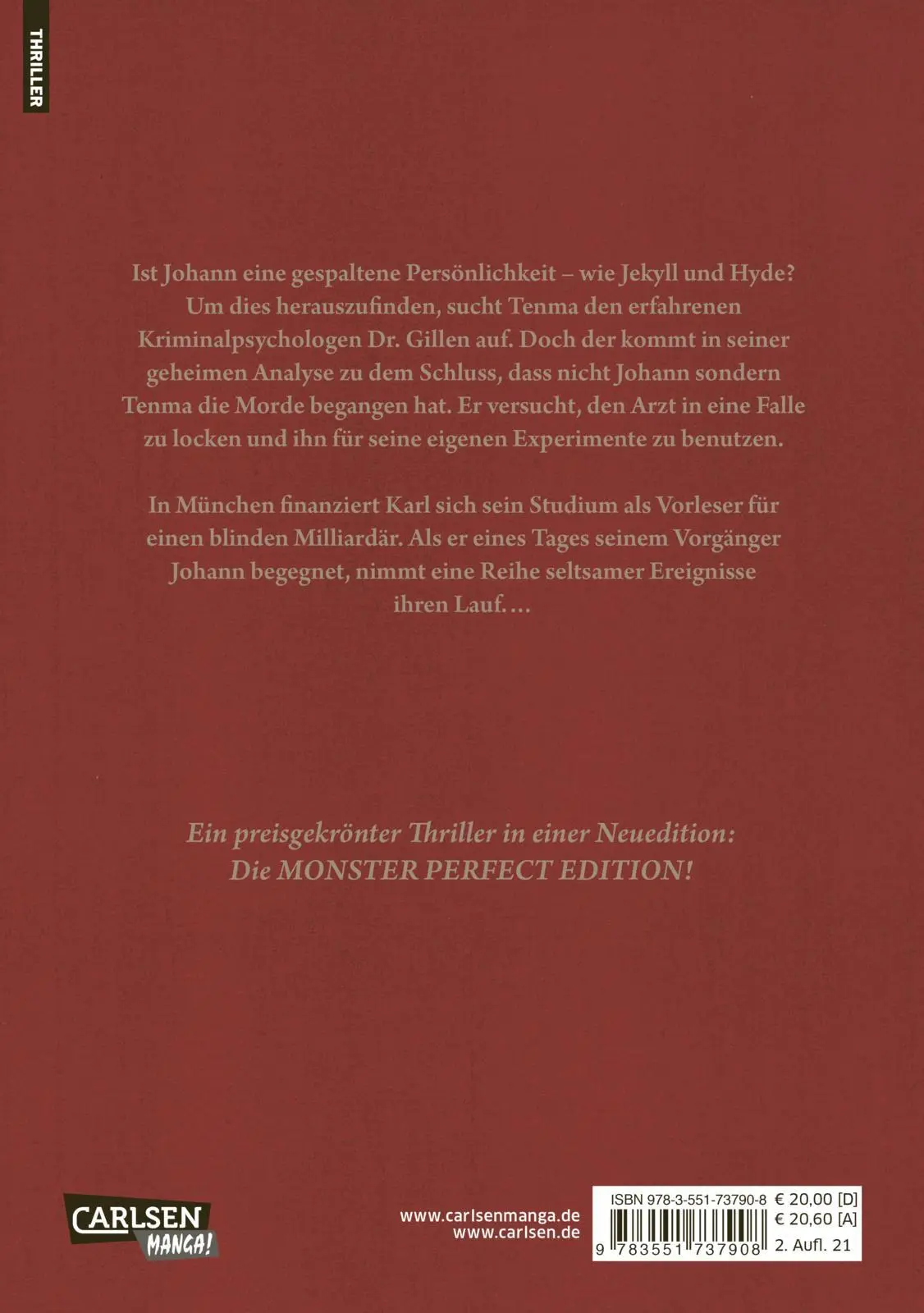 THRILLER

Ist Johann eine gespaltene Persönlichkeit – wie Jekyll und Hyde? Um dies herauszufinden, sucht Tenma den erfahrenen Kriminalpsychologen Dr. Gillen auf. Doch der kommt in seiner geheimen Analyse zu dem Schluss, dass nicht Johann sondern Tenma die Morde begangen hat. Er versucht, den Arzt in eine Falle zu locken und ihn für seine eigenen Experimente zu benutzen.

In München finanziert Karl sich sein Studium als Vorleser für einen blinden Milliardär. Als er eines Tages seinem Vorgänger Johann begegnet, nimmt eine Reihe seltsamer Ereignisse ihren Lauf. …

Ein preisgekrönter Thriller in einer Neuedition: Die MONSTER PERFECT EDITION!

CARLSEN MANGA!

www.carlsenmanga.de
www.carlsen.de

ISBN 978-3-551-73790-8 € 20,00 [D]
€ 20,60 [A]
9 783551 737908 2. Aufl. 21